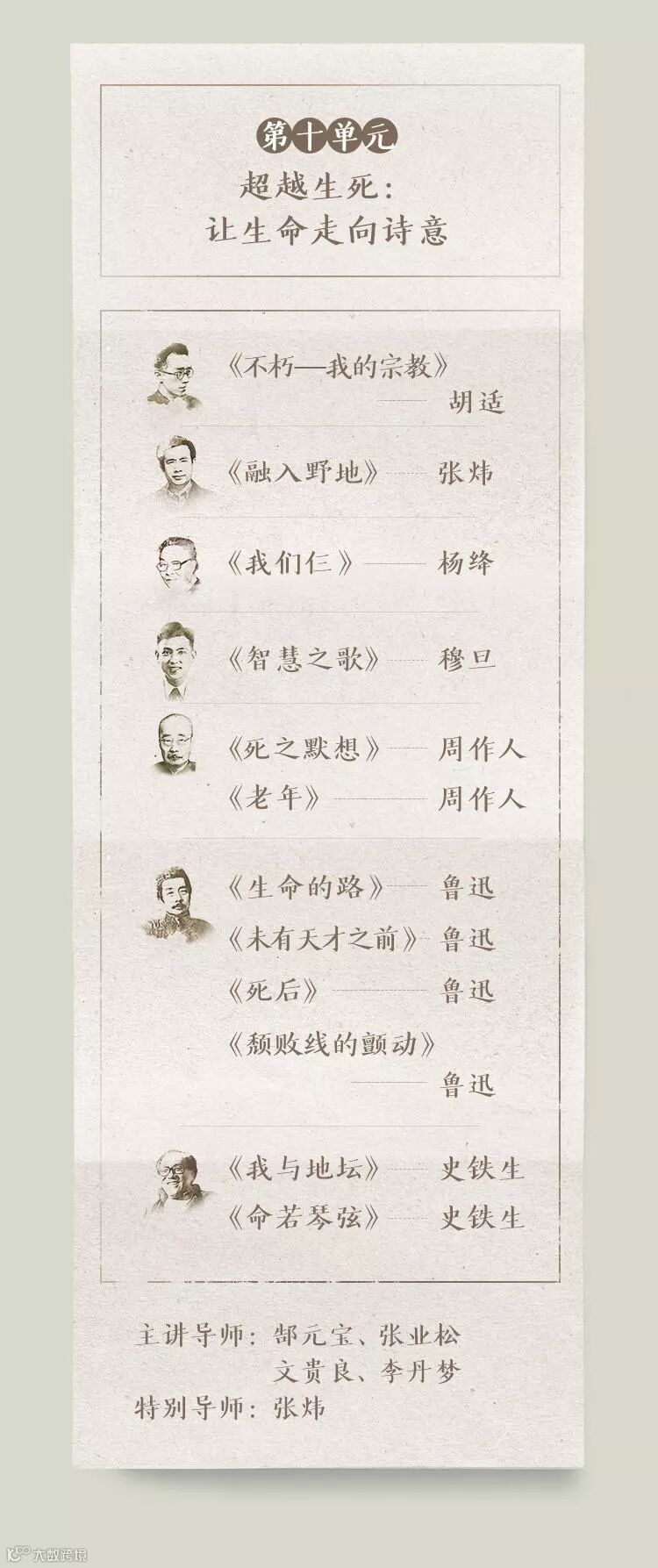 第十单元

超越生死：
让生命走向诗意

《不朽—我的宗教》
胡适

《融入野地》 张炜

《我们仨》 杨绛

《智慧之歌》 穆旦

《死之默想》 周作人
《老年》 周作人

《生命的路》 鲁迅
《未有天才之前》 鲁迅
《死后》 鲁迅
《颓败线的颤动》
鲁迅

《我与地坛》 史铁生
《命若琴弦》 史铁生

主讲导师：郜元宝、张业松
文贵良、李丹梦
特别导师：张炜

大数跨境